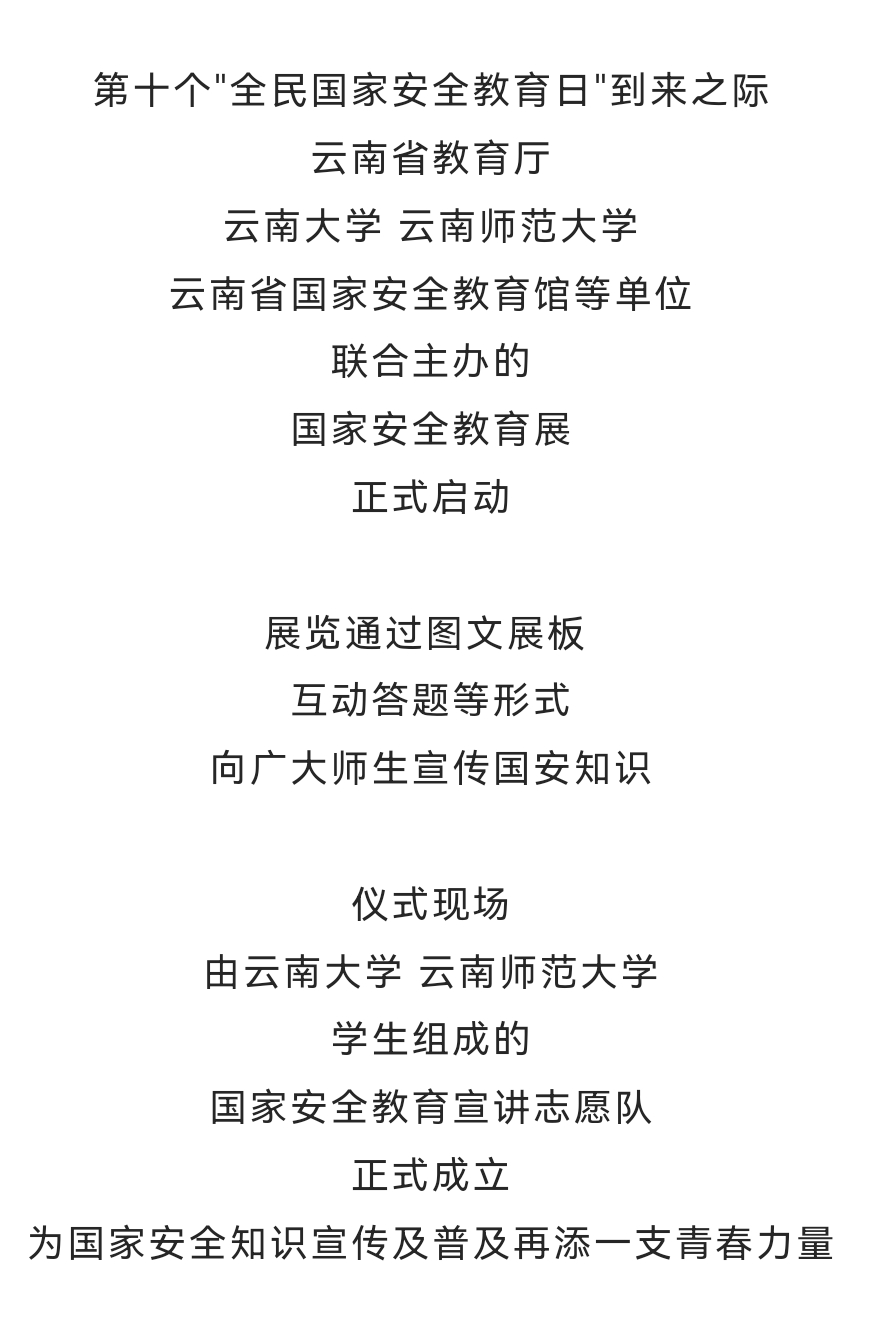 第十个"全民国家安全教育日"到来之际
云南省教育厅
云南大学 云南师范大学
云南省国家安全教育馆等单位
联合主办的
国家安全教育展
正式启动

展览通过图文展板
互动答题等形式
向广大师生宣传国安知识

仪式现场
由云南大学 云南师范大学
学生组成的
国家安全教育宣讲志愿队
正式成立
为国家安全知识宣传及普及再添一支青春力量